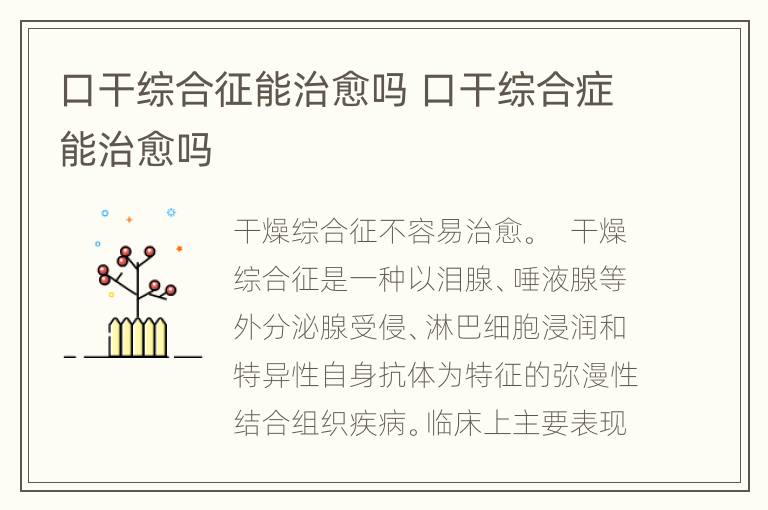 口干综合征能治愈吗 口干综合症能治愈吗

干燥综合征不容易治愈。 干燥综合征是一种以泪腺、唾液腺等外分泌腺受侵、淋巴细胞浸润和特异性自身抗体为特征的弥漫性结合组织疾病。临床上主要表现